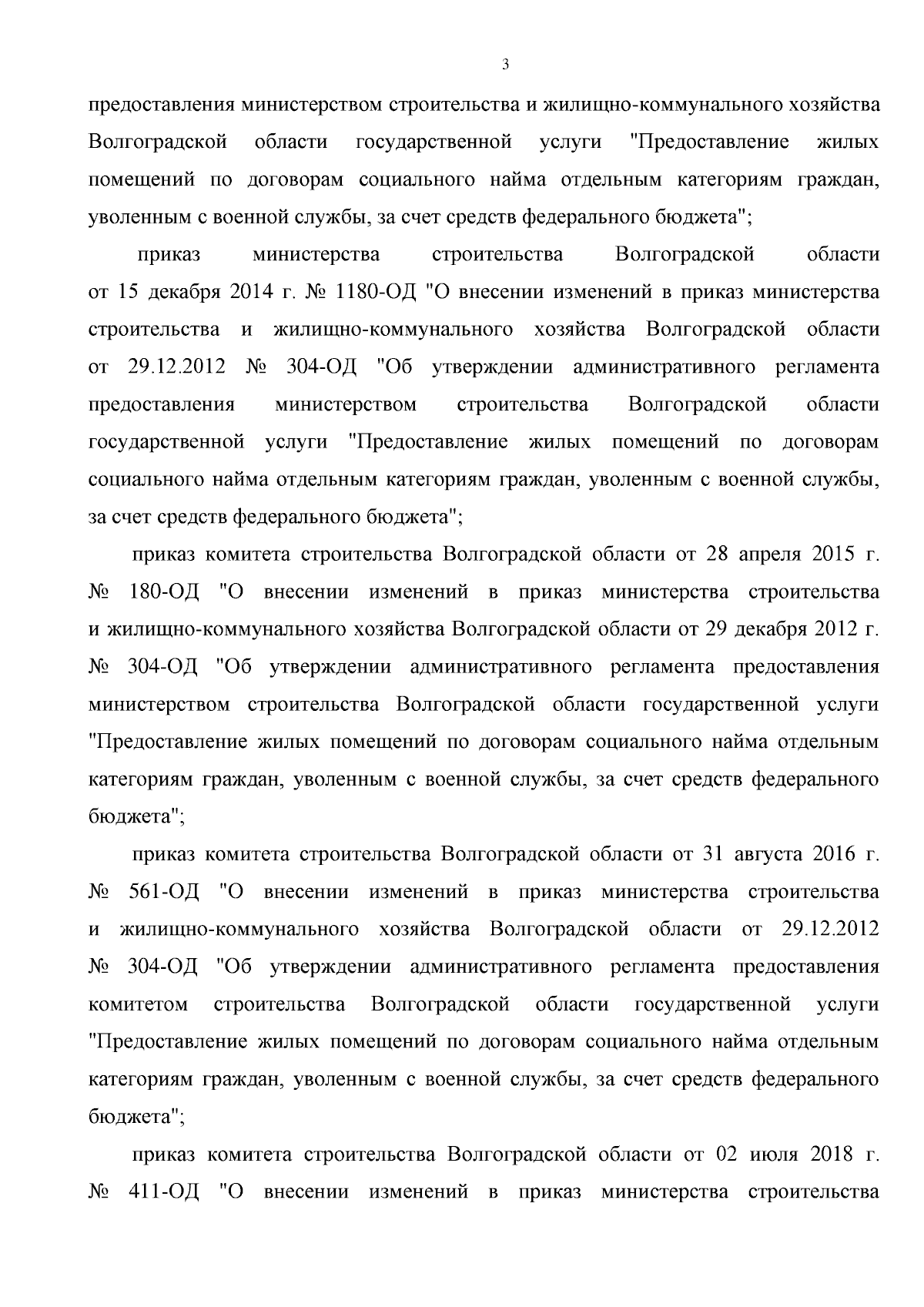 3

предоставления министерством строительства и жилищно-коммунального хозяйства Волгоградской области государственной услуги "Предоставление жилых помещений по договорам социального найма отдельным категориям граждан, уволенным с военной службы, за счет средств федерального бюджета";

приказ министерства строительства Волгоградской области от 15 декабря 2014 г. № 1180-ОД "О внесении изменений в приказ министерства строительства и жилищно-коммунального хозяйства Волгоградской области от 29.12.2012 № 304-ОД "Об утверждении административного регламента предоставления министерством строительства Волгоградской области государственной услуги "Предоставление жилых помещений по договорам социального найма отдельным категориям граждан, уволенным с военной службы, за счет средств федерального бюджета";

приказ комитета строительства Волгоградской области от 28 апреля 2015 г. № 180-ОД "О внесении изменений в приказ министерства строительства и жилищно-коммунального хозяйства Волгоградской области от 29 декабря 2012 г. № 304-ОД "Об утверждении административного регламента предоставления министерством строительства Волгоградской области государственной услуги "Предоставление жилых помещений по договорам социального найма отдельным категориям граждан, уволенным с военной службы, за счет средств федерального бюджета";

приказ комитета строительства Волгоградской области от 31 августа 2016 г. № 561-ОД "О внесении изменений в приказ министерства строительства и жилищно-коммунального хозяйства Волгоградской области от 29.12.2012 № 304-ОД "Об утверждении административного регламента предоставления комитетом строительства Волгоградской области государственной услуги "Предоставление жилых помещений по договорам социального найма отдельным категориям граждан, уволенным с военной службы, за счет средств федерального бюджета";

приказ комитета строительства Волгоградской области от 02 июля 2018 г. № 411-ОД "О внесении изменений в приказ министерства строительства